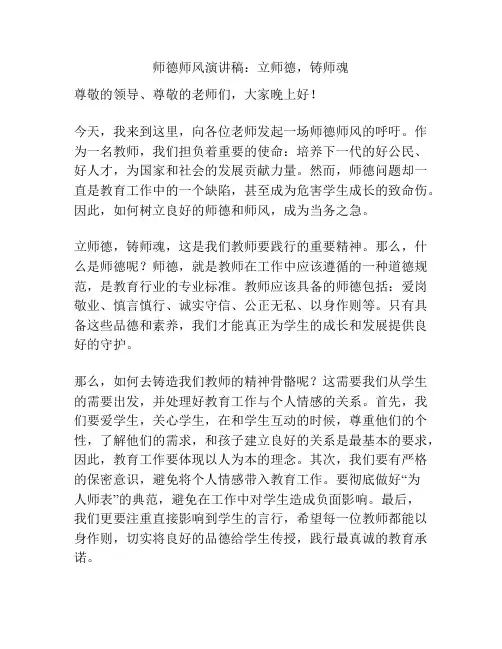 师德师风演讲稿：立师德，铸师魂

尊敬的领导、尊敬的老师们，大家晚上好！

今天，我来到这里，向各位老师发起一场师德师风的呼吁。作为一名教师，我们担负着重要的使命：培养下一代的好公民、好人才，为国家和社会的发展贡献力量。然而，师德问题却一直是教育工作中的一个缺陷，甚至成为危害学生成长的致命伤。因此，如何树立良好的师德和师风，成为当务之急。

立师德，铸师魂，这是我们教师要践行的重要精神。那么，什么是师德呢？师德，就是教师在工作中应该遵循的一种道德规范，是教育行业的专业标准。教师应该具备的师德包括：爱岗敬业、慎言慎行、诚实守信、公正无私、以身作则等。只有具备这些品德和素养，我们才能真正为学生的成长和发展提供良好的守护。

那么，如何去铸造我们教师的精神骨骼呢？这需要我们从学生的需要出发，并处理好教育工作与个人情感的关系。首先，我们要爱学生，关心学生，在和学生互动的时候，尊重他们的个性，了解他们的需求，和孩子建立良好的关系是最基本的要求，因此，教育工作要体现以人为本的理念。其次，我们要有严格的保密意识，避免将个人情感带入教育工作。要彻底做好“为人师表”的典范，避免在工作中对学生造成负面影响。最后，我们更要注重直接影响到学生的言行，希望每一位教师都能以身作则，切实将良好的品德给学生传授，践行最真诚的教育承诺。